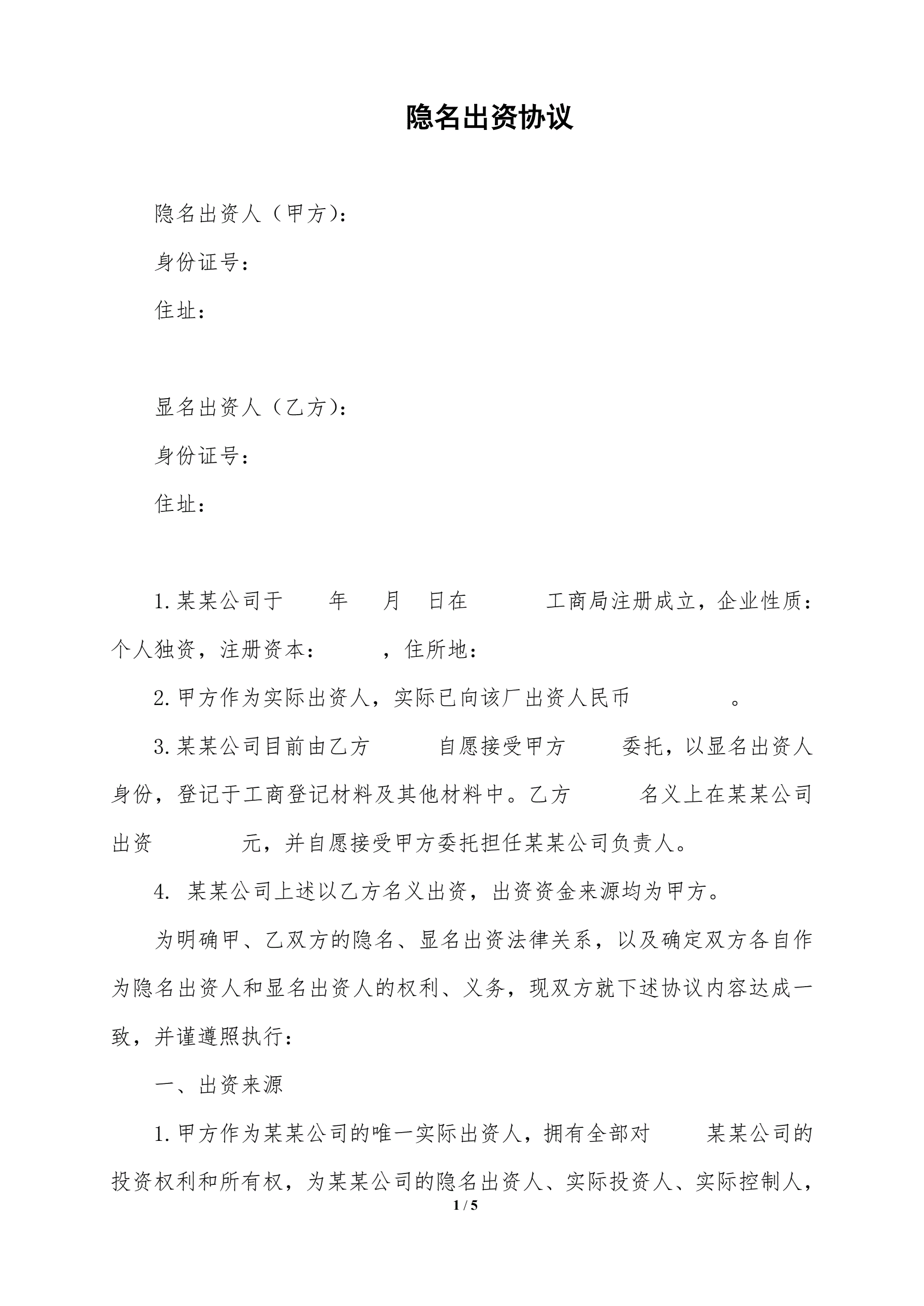 隐名出资协议

隐名出资人（甲方）：

身份证号：

住址：

显名出资人（乙方）：

身份证号：

住址：

1.某某公司于　　年　　月　　日在　　　　工商局注册成立，企业性质：个人独资，注册资本：　　　，住所地：

2.甲方作为实际出资人，实际已向该厂出资人民币　　　　　。

3.某某公司目前由乙方　　　自愿接受甲方　　　委托，以显名出资人身份，登记于工商登记材料及其他材料中。乙方　　　名义上在某某公司出资　　　　元，并自愿接受甲方委托担任某某公司负责人。

4. 某某公司上述以乙方名义出资，出资资金来源均为甲方。

为明确甲、乙双方的隐名、显名出资法律关系，以及确定双方各自作为隐名出资人和显名出资人的权利、义务，现双方就下述协议内容达成一致，并谨遵照执行：

一、出资来源

1.甲方作为某某公司的唯一实际出资人，拥有全部对　　　某某公司的投资权利和所有权，为某某公司的隐名出资人、实际投资人、实际控制人，

1 / 5